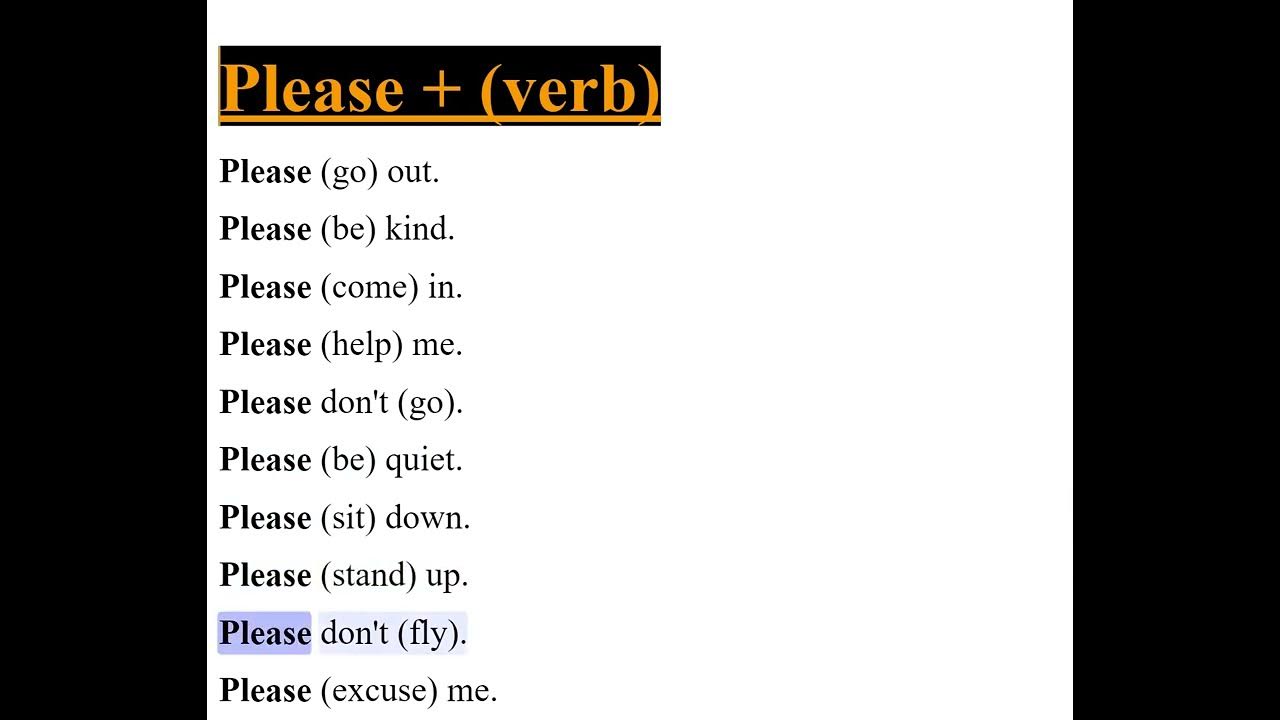 Please + (verb)

Please (go) out.

Please (be) kind.

Please (come) in.

Please (help) me.

Please don't (go).

Please (be) quiet.

Please (sit) down.

Please (stand) up.

Please don't (fly).

Please (excuse) me.